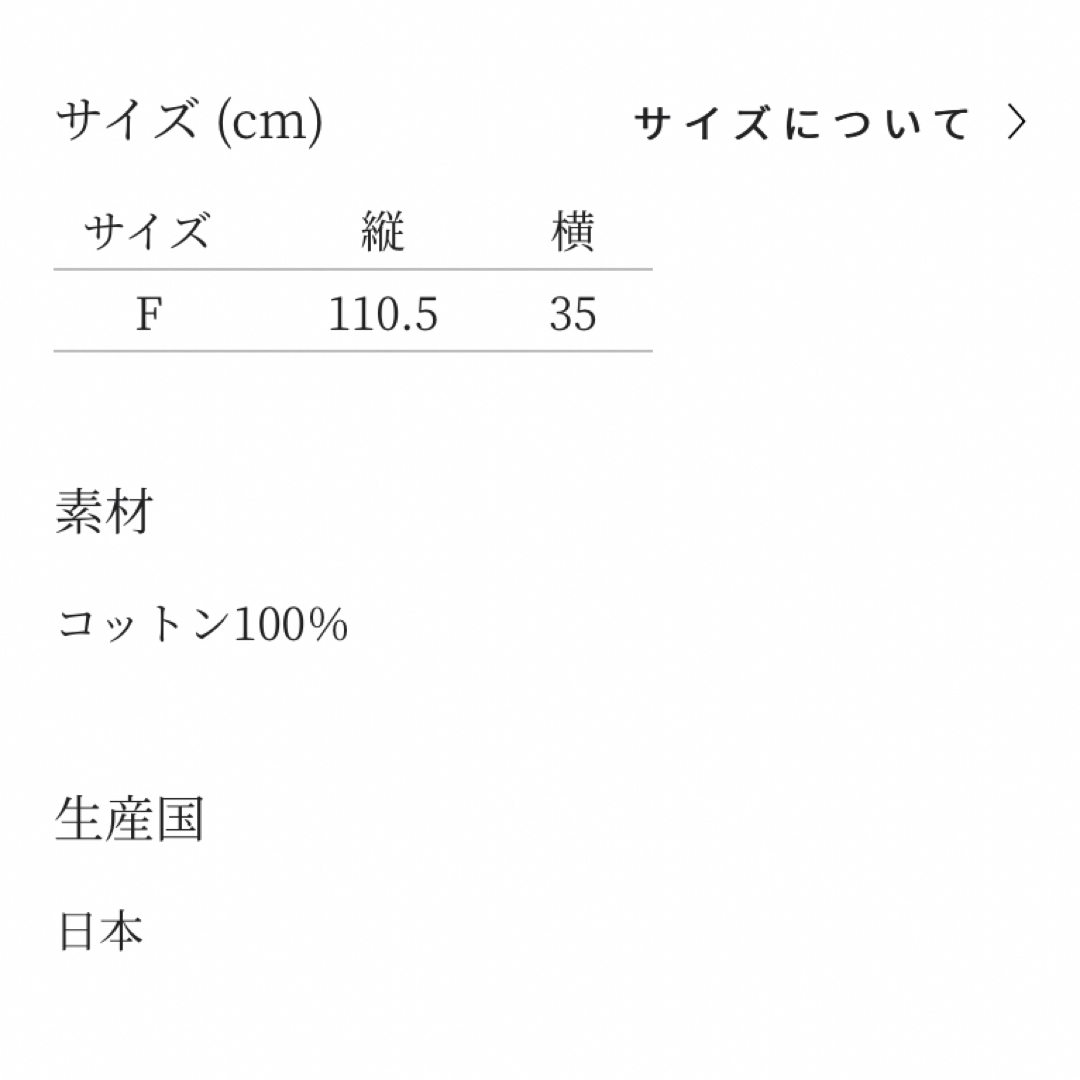 サイズ (cm)

サイズについて >

| サイズ | 縦 | 横 |
|---|---|---|
| F | 110.5 | 35 |

素材

コットン100%

生産国

日本